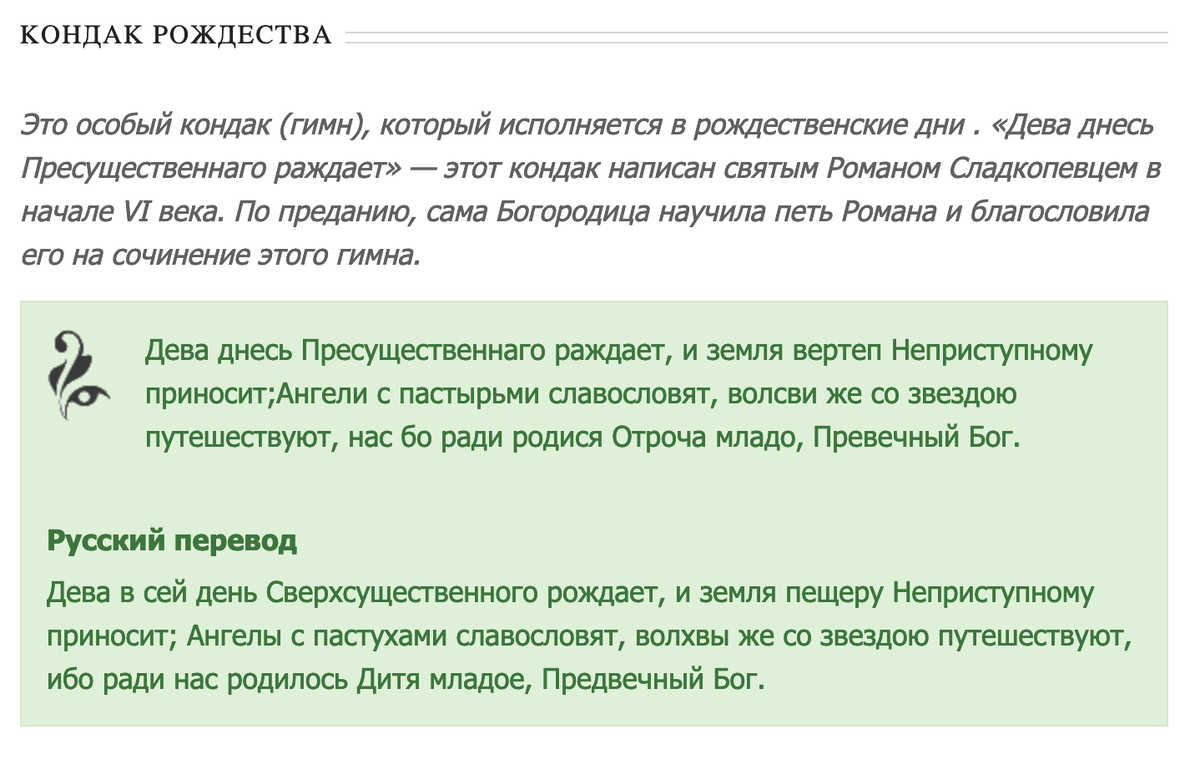 КОНДАК РОЖДЕСТВА

Это особый кондак (гимн), который исполняется в рождественские дни . «Дева днесь Пресущественнаго раждает» — этот кондак написан святым Романом Сладкопевцем в начале VI века. По преданию, сама Богородица научила петь Романа и благословила его на сочинение этого гимна.

Дева днесь Пресущественнаго раждает, и земля вертеп Неприступному приносит;Ангели с пастырьми славословят, волсви же со звездою путешествуют, нас бо ради родися Отроча младо, Превечный Бог.

Русский перевод

Дева в сей день Сверхсущественного рождает, и земля пещеру Неприступному приносит; Ангелы с пастухами славословят, волхвы же со звездою путешествуют, ибо ради нас родилось Дитя младое, Предвечный Бог.